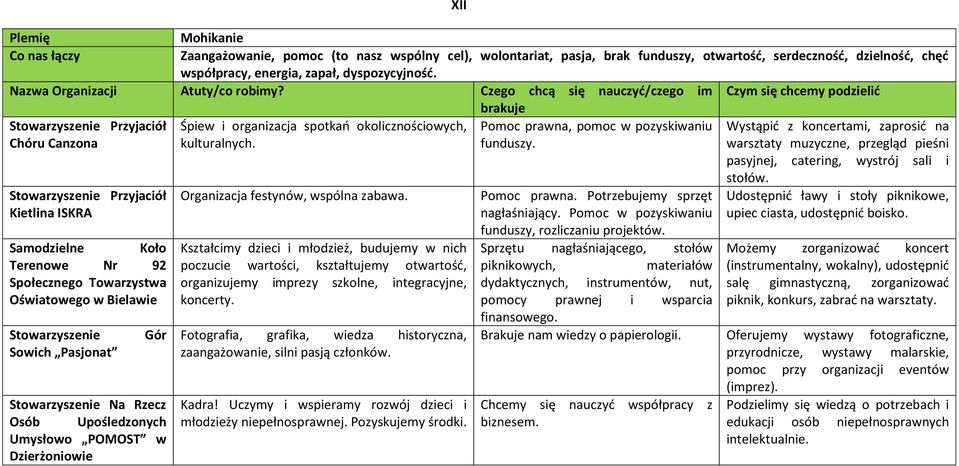 XII

| Plemię | Mohikanie | | |
|---|---|---|---|
| Co nas łączy | Zaangażowanie, pomoc (to nasz wspólny cel), wolontariat, pasja, brak funduszy, otwartość, serdeczność, dzielność, chęć współpracy, energia, zapał, dyspozycyjność. | | |
| Nazwa Organizacji | Atuty/co robimy? | Czego chcą się nauczyć/czego im brakuje | Czym się chcemy podzielić |
| Stowarzyszenie Przyjaciół Chóru Canzona | Śpiew i organizacja spotkań okolicznościowych, kulturalnych. | Pomoc prawna, pomoc w pozyskiwaniu funduszy. | Wystąpić z koncertami, zaprosić na warsztaty muzyczne, przegląd pieśni pasyjnej, catering, wystrój sali i stołów. |
| Stowarzyszenie Przyjaciół Kietlina ISKRA | Organizacja festynów, wspólna zabawa. | Pomoc prawna. Potrzebujemy sprzęt nagłaśniający. Pomoc w pozyskiwaniu funduszy, rozliczaniu projektów. | Udostępnić ławy i stoły piknikowe, upiec ciasta, udostępnić boisko. |
| Samodzielne Koło Terenowe Nr 92 Społecznego Towarzystwa Oświatowego w Bielawie | Kształcimy dzieci i młodzież, budujemy w nich poczucie wartości, kształtujemy otwartość, organizujemy imprezy szkolne, integracyjne, koncerty. | Sprzętu nagłaśniającego, stołów piknikowych, materiałów dydaktycznych, instrumentów, nut, pomocy prawnej i wsparcia finansowego. | Możemy zorganizować koncert (instrumentalny, wokalny), udostępnić salę gimnastyczną, zorganizować piknik, konkurs, zabrać na warsztaty. |
| Stowarzyszenie Gór Sowich „Pasjonat" | Fotografia, grafika, wiedza historyczna, zaangażowanie, silni pasją członków. | Brakuje nam wiedzy o papierologii. | Oferujemy wystawy fotograficzne, przyrodnicze, wystawy malarskie, pomoc przy organizacji eventów (imprez). |
| Stowarzyszenie Na Rzecz Osób Upośledzonych Umysłowo „POMOST" w Dzierżoniowie | Kadra! Uczymy i wspieramy rozwój dzieci i młodzieży niepełnosprawnej. Pozyskujemy środki. | Chcemy się nauczyć współpracy z biznesem. | Podzielimy się wiedzą o potrzebach i edukacji osób niepełnosprawnych intelektualnie. |